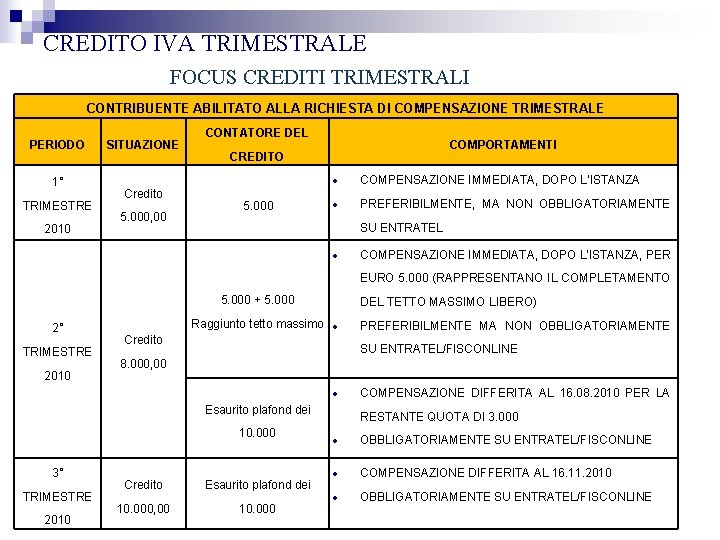 CREDITO IVA TRIMESTRALE

FOCUS CREDITI TRIMESTRALI

| CONTRIBUENTE ABILITATO ALLA RICHIESTA DI COMPENSAZIONE TRIMESTRALE | | | |
|---|---|---|---|
| PERIODO | SITUAZIONE | CONTATORE DEL CREDITO | COMPORTAMENTI |
| 1° TRIMESTRE 2010 | Credito 5.000,00 | 5.000 | • COMPENSAZIONE IMMEDIATA, DOPO L'ISTANZA • PREFERIBILMENTE, MA NON OBBLIGATORIAMENTE SU ENTRATEL |
| 2° TRIMESTRE 2010 | Credito 8.000,00 | 5.000 + 5.000 Raggiunto tetto massimo | • COMPENSAZIONE IMMEDIATA, DOPO L'ISTANZA, PER EURO 5.000 (RAPPRESENTANO IL COMPLETAMENTO DEL TETTO MASSIMO LIBERO) • PREFERIBILMENTE MA NON OBBLIGATORIAMENTE SU ENTRATEL/FISCONLINE |
| | | Esaurito plafond dei 10.000 | • COMPENSAZIONE DIFFERITA AL 16.08.2010 PER LA RESTANTE QUOTA DI 3.000 • OBBLIGATORIAMENTE SU ENTRATEL/FISCONLINE |
| 3° TRIMESTRE 2010 | Credito 10.000,00 | Esaurito plafond dei 10.000 | • COMPENSAZIONE DIFFERITA AL 16.11.2010 • OBBLIGATORIAMENTE SU ENTRATEL/FISCONLINE |